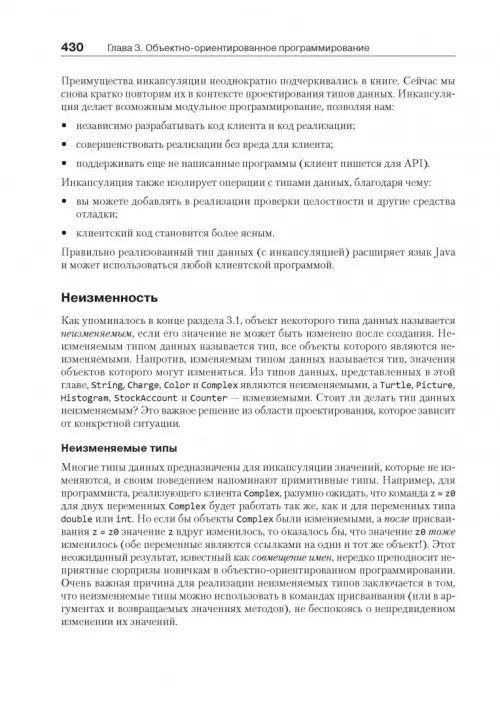 430 Глава 3. Объектно-ориентированное программирование

Преимущества инкапсуляции неоднократно подчеркивались в книге. Сейчас мы снова кратко повторим их в контексте проектирования типов данных. Инкапсуляция делает возможным модульное программирование, позволяя нам:

• независимо разрабатывать код клиента и код реализации;

• совершенствовать реализации без вреда для клиента;

• поддерживать еще не написанные программы (клиент пишется для API).

Инкапсуляция также изолирует операции с типами данных, благодаря чему:

• вы можете добавлять в реализации проверки целостности и другие средства отладки;

• клиентский код становится более ясным.

Правильно реализованный тип данных (с инкапсуляцией) расширяет язык Java и может использоваться любой клиентской программой.

Неизменность

Как упоминалось в конце раздела 3.1, объект некоторого типа данных называется неизменяемым, если его значение не может быть изменено после создания. Неизменяемым типом данных называется тип, все объекты которого являются неизменяемыми. Напротив, изменяемым типом данных называется тип, значения объектов которого могут изменяться. Из типов данных, представленных в этой главе, String, Charge, Color и Complex являются неизменяемыми, а Turtle, Picture, Histogram, StockAccount и Counter — изменяемыми. Стоит ли делать тип данных неизменяемым? Это важное решение из области проектирования, которое зависит от конкретной ситуации.

Неизменяемые типы

Многие типы данных предназначены для инкапсуляции значений, которые не изменяются, и своим поведением напоминают примитивные типы. Например, для программиста, реализующего клиента Complex, разумно ожидать, что команда z = z0 для двух переменных Complex будет работать так же, как и для переменных типа double или int. Но если бы объекты Complex были изменяемыми, а после присваивания z = z0 значение z вдруг изменилось, то оказалось бы, что значение z0 тоже изменилось (обе переменные являются ссылками на один и тот же объект!). Этот неожиданный результат, известный как совмещение имен, нередко преподносит неприятные сюрпризы новичкам в объектно-ориентированном программировании. Очень важная причина для реализации неизменяемых типов заключается в том, что неизменяемые типы можно использовать в командах присваивания (или в аргументах и возвращаемых значениях методов), не беспокоясь о непредвиденном изменении их значений.